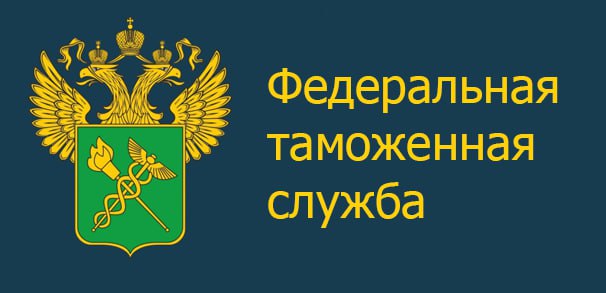 Федеральная таможенная служба